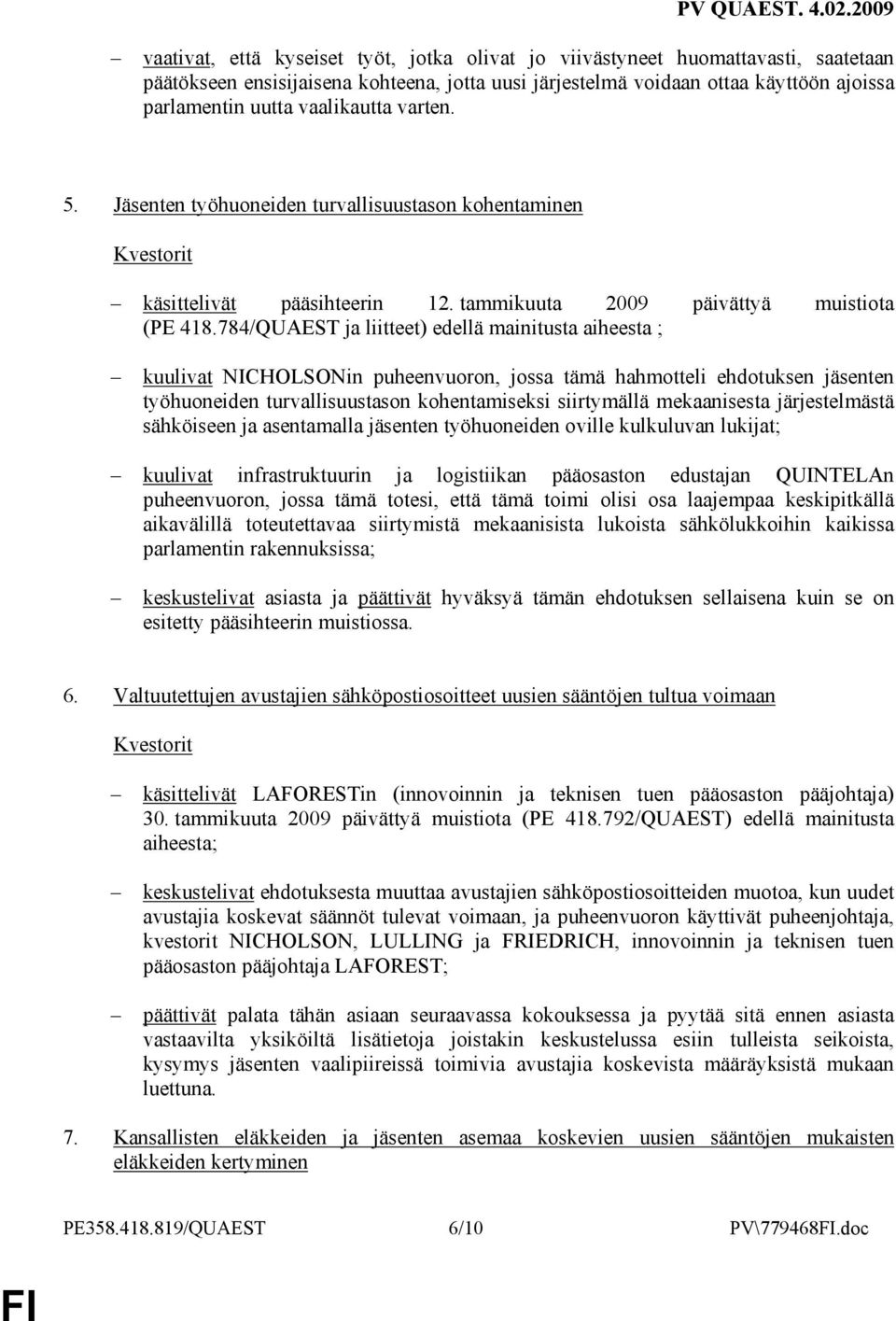 PV QUAEST. 4.02.2009

– vaativat, että kyseiset työt, jotka olivat jo viivästyneet huomattavasti, saatetaan päätökseen ensisijaisena kohteena, jotta uusi järjestelmä voidaan ottaa käyttöön ajoissa parlamentin uutta vaalikautta varten.

5. Jäsenten työhuoneiden turvallisuustason kohentaminen

Kvestorit

– käsittelivät pääsihteerin 12. tammikuuta 2009 päivättyä muistiota (PE 418.784/QUAEST ja liitteet) edellä mainitusta aiheesta ;

– kuulivat NICHOLSONin puheenvuoron, jossa tämä hahmotteli ehdotuksen jäsenten työhuoneiden turvallisuustason kohentamiseksi siirtymällä mekaanisesta järjestelmästä sähköiseen ja asentamalla jäsenten työhuoneiden oville kulkuluvan lukijat;

– kuulivat infrastruktuurin ja logistiikan pääosaston edustajan QUINTELAn puheenvuoron, jossa tämä totesi, että tämä toimi olisi osa laajempaa keskipitkällä aikavälillä toteutettavaa siirtymistä mekaanisista lukoista sähkölukkoihin kaikissa parlamentin rakennuksissa;

– keskustelivat asiasta ja päättivät hyväksyä tämän ehdotuksen sellaisena kuin se on esitetty pääsihteerin muistiossa.

6. Valtuutettujen avustajien sähköpostiosoitteet uusien sääntöjen tultua voimaan

Kvestorit

– käsittelivät LAFORESTin (innovoinnin ja teknisen tuen pääosaston pääjohtaja) 30. tammikuuta 2009 päivättyä muistiota (PE 418.792/QUAEST) edellä mainitusta aiheesta;

– keskustelivat ehdotuksesta muuttaa avustajien sähköpostiosoitteiden muotoa, kun uudet avustajia koskevat säännöt tulevat voimaan, ja puheenvuoron käyttivät puheenjohtaja, kvestorit NICHOLSON, LULLING ja FRIEDRICH, innovoinnin ja teknisen tuen pääosaston pääjohtaja LAFOREST;

– päättivät palata tähän asiaan seuraavassa kokouksessa ja pyytää sitä ennen asiasta vastaavilta yksiköiltä lisätietoja joistakin keskustelussa esiin tulleista seikoista, kysymys jäsenten vaalipiireissä toimivia avustajia koskevista määräyksistä mukaan luettuna.

7. Kansallisten eläkkeiden ja jäsenten asemaa koskevien uusien sääntöjen mukaisten eläkkeiden kertyminen

PE358.418.819/QUAEST 6/10 PV\779468FI.doc

FI